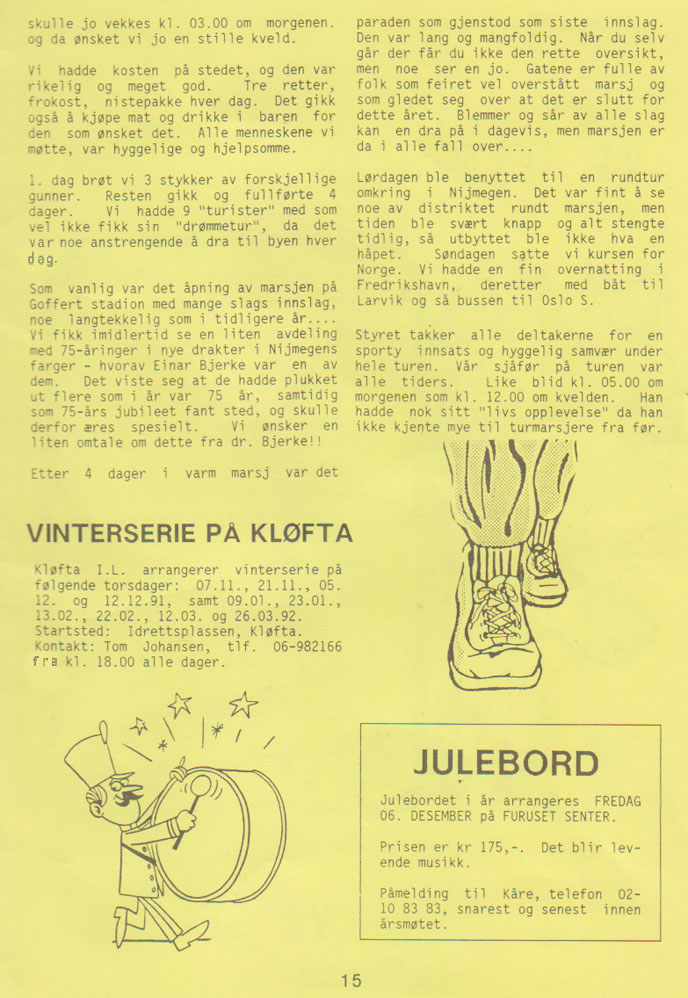 skulle jo vekkes kl. 03.00 om morgenen. og da ønsket vi jo en stille kveld.

Vi hadde kosten på stedet, og den var rikelig og meget god. Tre retter, frokost, nistepakke hver dag. Det gikk også å kjøpe mat og drikke i baren for den som ønsket det. Alle menneskene vi møtte, var hyggelige og hjelpsomme.

1. dag brøt vi 3 stykker av forskjellige gunner. Resten gikk og fullførte 4 dager. Vi hadde 9 "turister" med som vel ikke fikk sin "drømmetur", da det var noe anstrengende å dra til byen hver dag.

Som vanlig var det åpning av marsjen på Goffert stadion med mange slags innslag, noe langtekkelig som i tidligere år.... Vi fikk imidlertid se en liten avdeling med 75-åringer i nye drakter i Nijmegens farger - hvorav Einar Bjerke var en av dem. Det viste seg at de hadde plukket ut flere som i år var 75 år, samtidig som 75-års jubileet fant sted, og skulle derfor æres spesielt. Vi ønsker en liten omtale om dette fra dr. Bjerke!!

Etter 4 dager i varm marsj var det

paraden som gjenstod som siste innslag. Den var lang og mangfoldig. Når du selv går der får du ikke den rette oversikt, men noe ser en jo. Gatene er fulle av folk som feiret vel overstått marsj og som gledet seg over at det er slutt for dette året. Blemmer og sår av alle slag kan en dra på i dagevis, men marsjen er da i alle fall over....

Lørdagen ble benyttet til en rundtur omkring i Nijmegen. Det var fint å se noe av distriktet rundt marsjen, men tiden ble svært knapp og alt stengte tidlig, så utbyttet ble ikke hva en håpet. Søndagen satte vi kursen for Norge. Vi hadde en fin overnatting i Fredrikshavn, deretter med båt til Larvik og så bussen til Oslo S.

Styret takker alle deltakerne for en sporty innsats og hyggelig samvær under hele turen. Vår sjåfør på turen var alle tiders. Like blid kl. 05.00 om morgenen som kl. 12.00 om kvelden. Han hadde nok sitt "livs opplevelse" da han ikke kjente mye til turmarsjere fra før.

VINTERSERIE PÅ KLØFTA

Kløfta I.L. arrangerer vinterserie på følgende torsdager: 07.11., 21.11., 05. 12. og 12.12.91, samt 09.01., 23.01., 13.02., 22.02., 12.03. og 26.03.92.
Startsted: Idrettsplassen, Kløfta.
Kontakt: Tom Johansen, tlf. 06-982166 fra kl. 18.00 alle dager.

JULEBORD

Julebordet i år arrangeres FREDAG 06. DESEMBER på FURUSET SENTER.

Prisen er kr 175,-. Det blir levende musikk.

Påmelding til Kåre, telefon 02-10 83 83, snarest og senest innen årsmøtet.

15